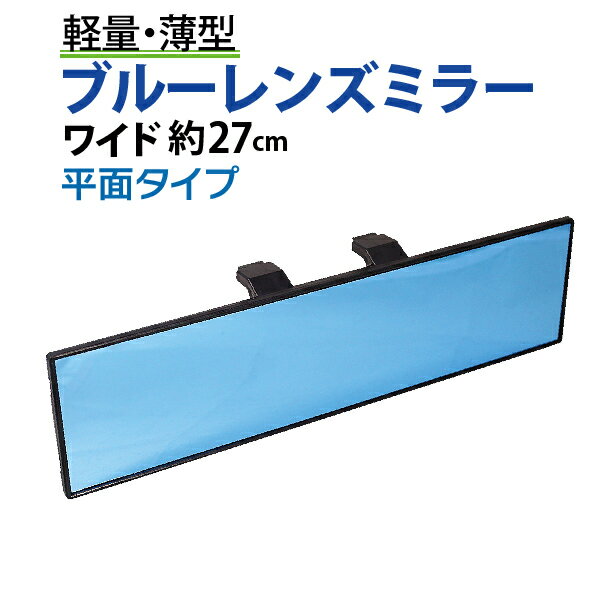 軽量・薄型
ブルーレンズミラー
ワイド 約27cm
平面タイプ